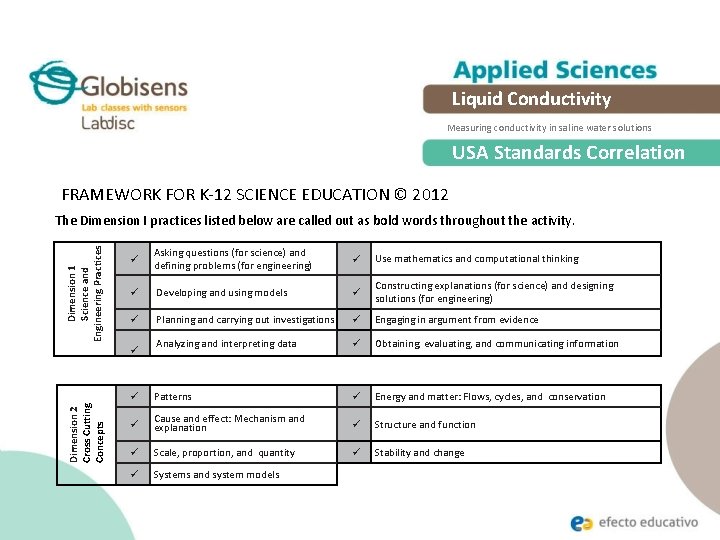 Globisens
Lab classes with sensors
Labdisc

Applied Sciences
Liquid Conductivity
Measuring conductivity in saline water solutions
USA Standards Correlation

FRAMEWORK FOR K-12 SCIENCE EDUCATION © 2012

The Dimension I practices listed below are called out as bold words throughout the activity.

| Dimension 1 Science and Engineering Practices | ✓ | Asking questions (for science) and defining problems (for engineering) | ✓ | Use mathematics and computational thinking |
|---|---|---|---|---|
| | ✓ | Developing and using models | ✓ | Constructing explanations (for science) and designing solutions (for engineering) |
| | ✓ | Planning and carrying out investigations | ✓ | Engaging in argument from evidence |
| | ✓ | Analyzing and interpreting data | ✓ | Obtaining, evaluating, and communicating information |

| Dimension 2 Cross Cutting Concepts | ✓ | Patterns | ✓ | Energy and matter: Flows, cycles, and conservation |
|---|---|---|---|---|
| | ✓ | Cause and effect: Mechanism and explanation | ✓ | Structure and function |
| | ✓ | Scale, proportion, and quantity | ✓ | Stability and change |
| | ✓ | Systems and system models | | |

efecto educativo